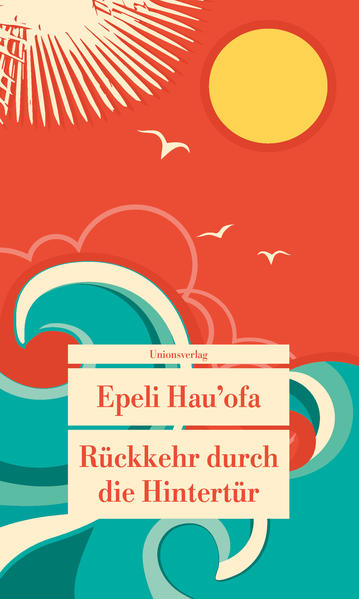 Unionsverlag

Epeli Hau'ofa

Rückkehr durch die Hintertür